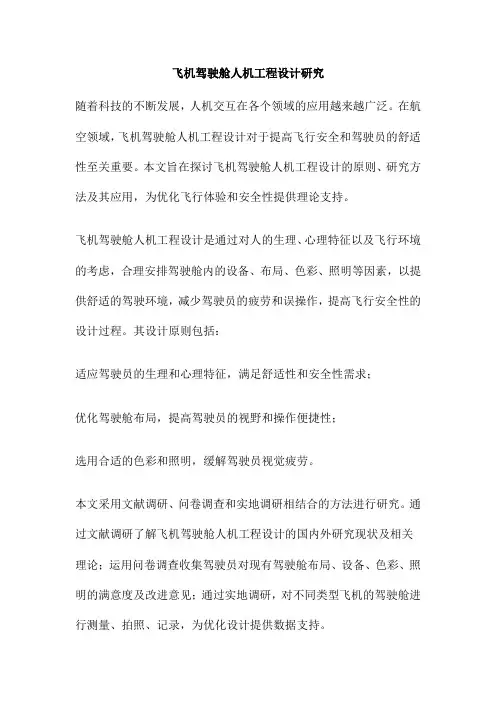 飞机驾驶舱人机工程设计研究

随着科技的不断发展，人机交互在各个领域的应用越来越广泛。在航空领域，飞机驾驶舱人机工程设计对于提高飞行安全和驾驶员的舒适性至关重要。本文旨在探讨飞机驾驶舱人机工程设计的原则、研究方法及其应用，为优化飞行体验和安全性提供理论支持。

飞机驾驶舱人机工程设计是通过对人的生理、心理特征以及飞行环境的考虑，合理安排驾驶舱内的设备、布局、色彩、照明等因素，以提供舒适的驾驶环境，减少驾驶员的疲劳和误操作，提高飞行安全性的设计过程。其设计原则包括：

适应驾驶员的生理和心理特征，满足舒适性和安全性需求；

优化驾驶舱布局，提高驾驶员的视野和操作便捷性；

选用合适的色彩和照明，缓解驾驶员视觉疲劳。

本文采用文献调研、问卷调查和实地调研相结合的方法进行研究。通过文献调研了解飞机驾驶舱人机工程设计的国内外研究现状及相关理论；运用问卷调查收集驾驶员对现有驾驶舱布局、设备、色彩、照明的满意度及改进意见；通过实地调研，对不同类型飞机的驾驶舱进行测量、拍照、记录，为优化设计提供数据支持。